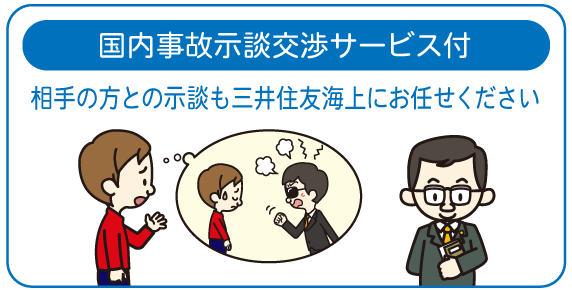 国内事故示談交渉サービス付

相手の方との示談も三井住友海上にお任せください